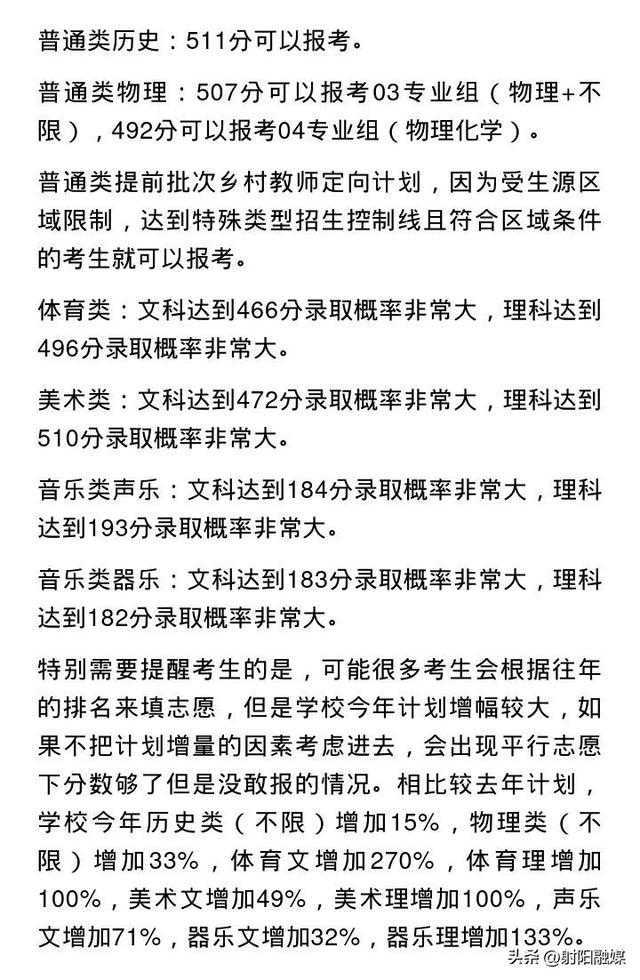 普通类历史：511分可以报考。

普通类物理：507分可以报考03专业组（物理+不限），492分可以报考04专业组（物理化学）。

普通类提前批次乡村教师定向计划，因为受生源区域限制，达到特殊类型招生控制线且符合区域条件的考生就可以报考。

体育类：文科达到466分录取概率非常大，理科达到496分录取概率非常大。

美术类：文科达到472分录取概率非常大，理科达到510分录取概率非常大。

音乐类声乐：文科达到184分录取概率非常大，理科达到193分录取概率非常大。

音乐类器乐：文科达到183分录取概率非常大，理科达到182分录取概率非常大。

特别需要提醒考生的是，可能很多考生会根据往年的排名来填志愿，但是学校今年计划增幅较大，如果不把计划增量的因素考虑进去，会出现平行志愿下分数够了但是没敢报的情况。相比较去年计划，学校今年历史类（不限）增加15%，物理类（不限）增加33%，体育文增加270%，体育理增加100%，美术文增加49%，美术理增加100%，声乐文增加71%，器乐文增加32%，器乐理增加133%。

头条 @射阳融媒